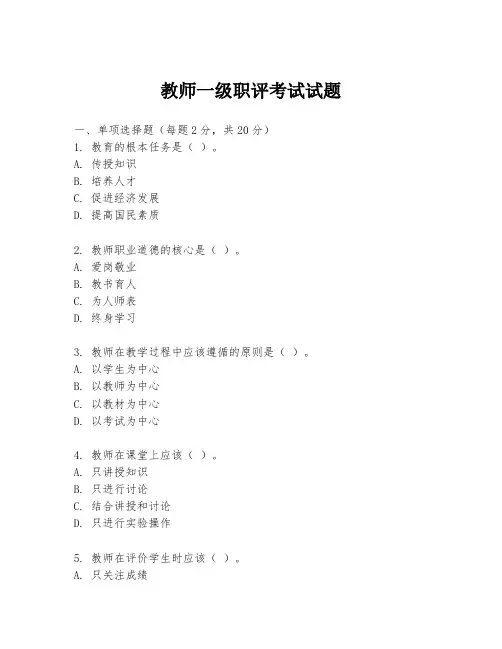 教师一级职评考试试题

一、单项选择题（每题2分，共20分）
1. 教育的根本任务是（ ）。
A. 传授知识
B. 培养人才
C. 促进经济发展
D. 提高国民素质

2. 教师职业道德的核心是（ ）。
A. 爱岗敬业
B. 教书育人
C. 为人师表
D. 终身学习

3. 教师在教学过程中应该遵循的原则是（ ）。
A. 以学生为中心
B. 以教师为中心
C. 以教材为中心
D. 以考试为中心

4. 教师在课堂上应该（ ）。
A. 只讲授知识
B. 只进行讨论
C. 结合讲授和讨论
D. 只进行实验操作

5. 教师在评价学生时应该（ ）。
A. 只关注成绩